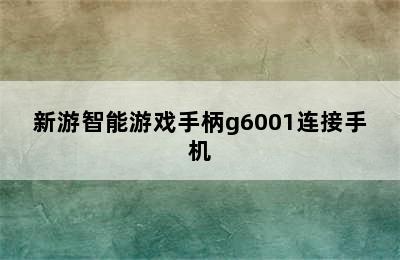 新游智能游戏手柄g6001连接手机